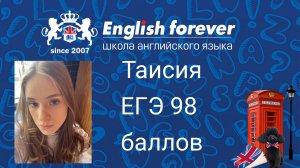 English forever
школа английского языка
since 2007

Таисия
ЕГЭ 98
баллов